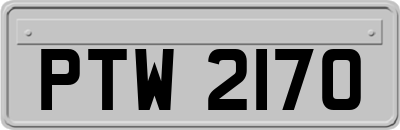 PTW 2170